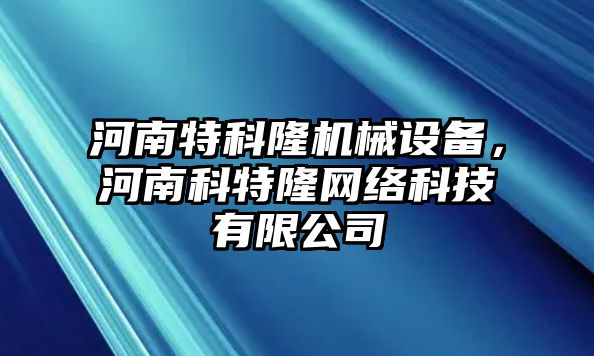 河南特科隆机械设备，河南科特隆网络科技有限公司